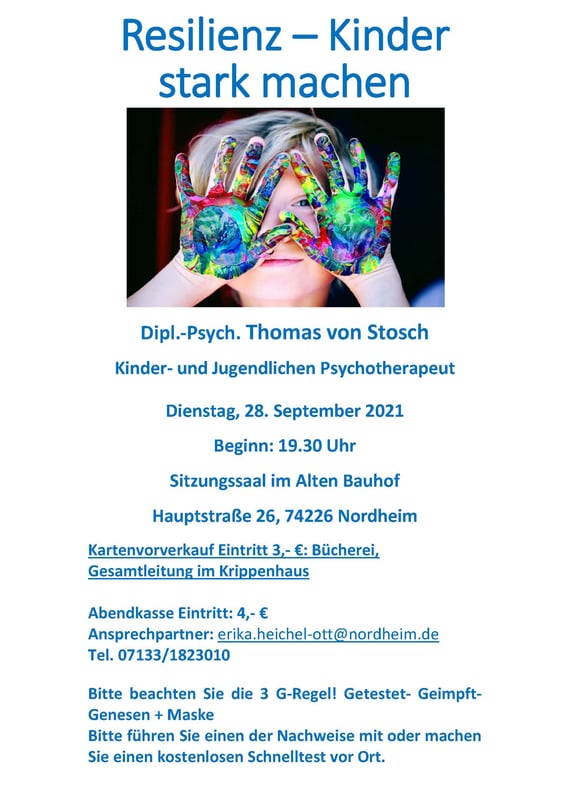 Resilienz – Kinder stark machen

Dipl.-Psych. Thomas von Stosch

Kinder- und Jugendlichen Psychotherapeut

Dienstag, 28. September 2021

Beginn: 19.30 Uhr

Sitzungssaal im Alten Bauhof

Hauptstraße 26, 74226 Nordheim

Kartenvorverkauf Eintritt 3,- €: Bücherei, Gesamtleitung im Krippenhaus

Abendkasse Eintritt: 4,- €
Ansprechpartner: erika.heichel-ott@nordheim.de
Tel. 07133/1823010

Bitte beachten Sie die 3 G-Regel! Getestet- Geimpft- Genesen + Maske
Bitte führen Sie einen der Nachweise mit oder machen Sie einen kostenlosen Schnelltest vor Ort.